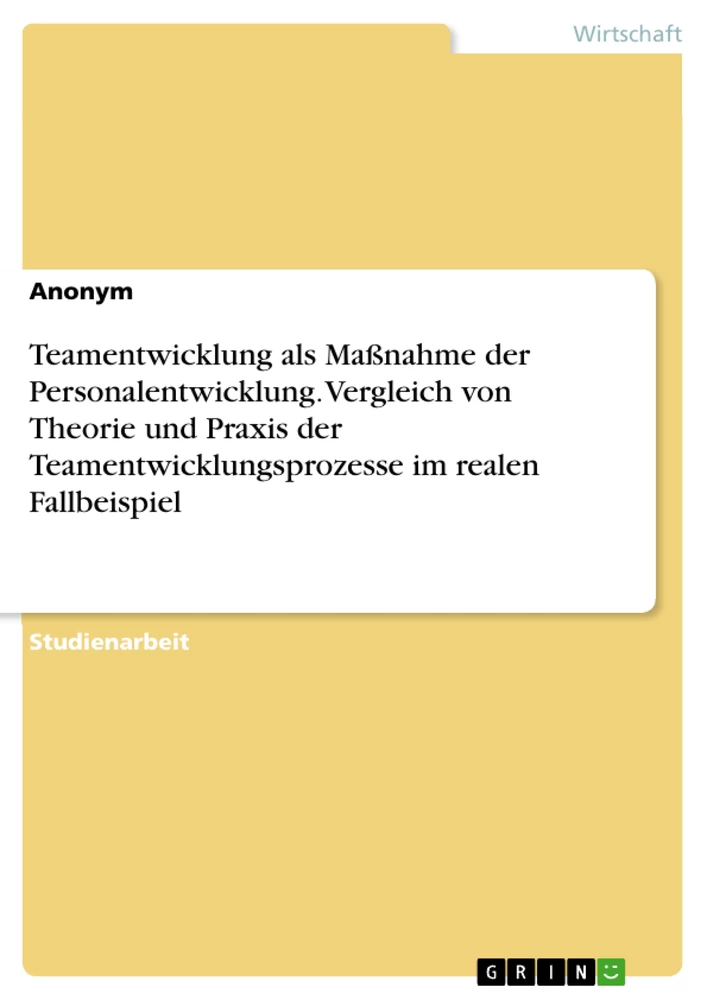 Wirtschaft

Anonym

Teamentwicklung als Maßnahme der Personalentwicklung. Vergleich von Theorie und Praxis der Teamentwicklungsprozesse im realen Fallbeispiel

Studienarbeit

GRIN